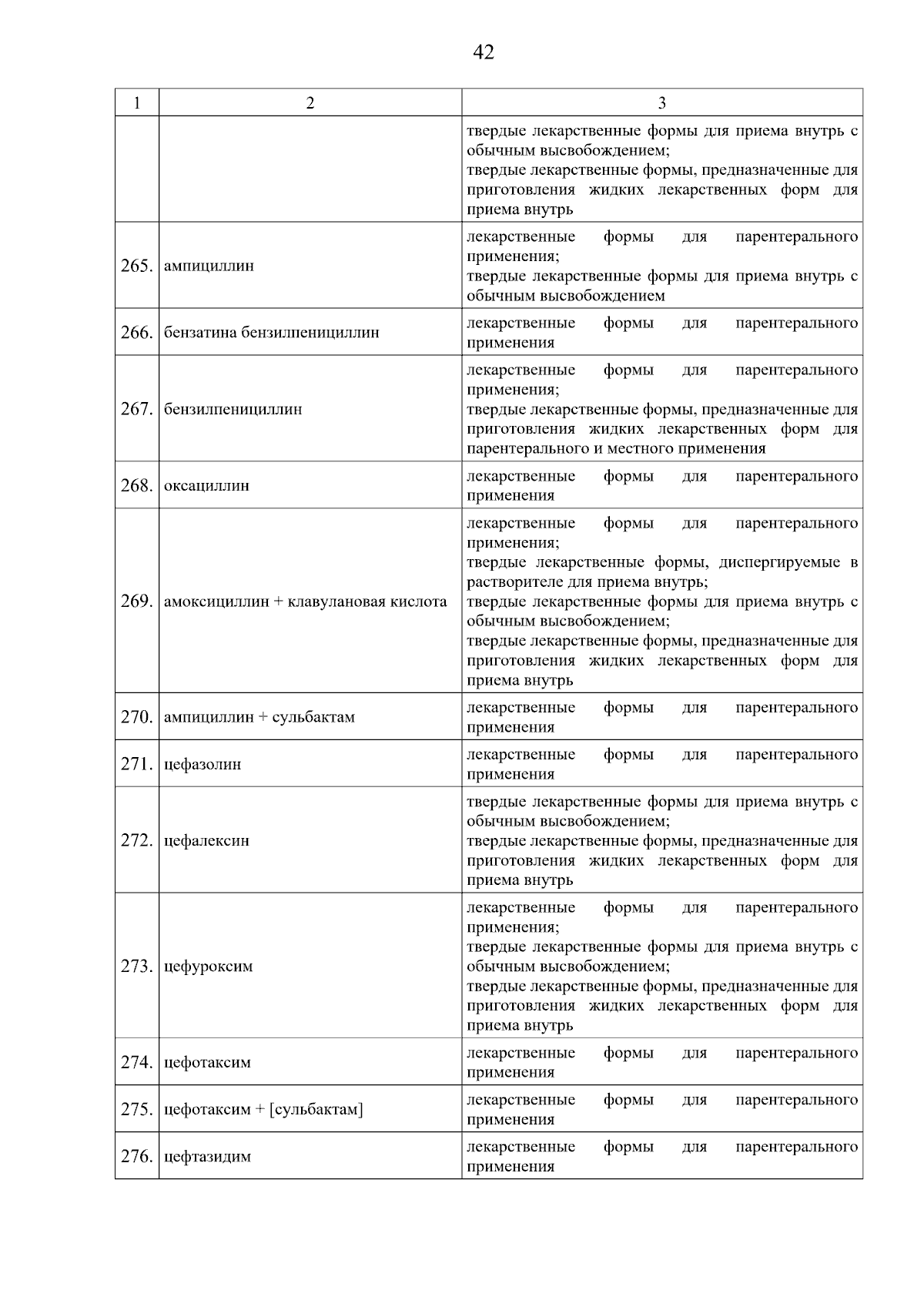 42

| 1 | 2 | 3 |
|---|---|---|
| | | твердые лекарственные формы для приема внутрь с обычным высвобождением; твердые лекарственные формы, предназначенные для приготовления жидких лекарственных форм для приема внутрь |
| 265. | ампициллин | лекарственные формы для парентерального применения; твердые лекарственные формы для приема внутрь с обычным высвобождением |
| 266. | бензатина бензилпенициллин | лекарственные формы для парентерального применения |
| 267. | бензилпенициллин | лекарственные формы для парентерального применения; твердые лекарственные формы, предназначенные для приготовления жидких лекарственных форм для парентерального и местного применения |
| 268. | оксациллин | лекарственные формы для парентерального применения |
| 269. | амоксициллин + клавулановая кислота | лекарственные формы для парентерального применения; твердые лекарственные формы, диспергируемые в растворителе для приема внутрь; твердые лекарственные формы для приема внутрь с обычным высвобождением; твердые лекарственные формы, предназначенные для приготовления жидких лекарственных форм для приема внутрь |
| 270. | ампициллин + сульбактам | лекарственные формы для парентерального применения |
| 271. | цефазолин | лекарственные формы для парентерального применения |
| 272. | цефалексин | твердые лекарственные формы для приема внутрь с обычным высвобождением; твердые лекарственные формы, предназначенные для приготовления жидких лекарственных форм для приема внутрь |
| 273. | цефуроксим | лекарственные формы для парентерального применения; твердые лекарственные формы для приема внутрь с обычным высвобождением; твердые лекарственные формы, предназначенные для приготовления жидких лекарственных форм для приема внутрь |
| 274. | цефотаксим | лекарственные формы для парентерального применения |
| 275. | цефотаксим + [сульбактам] | лекарственные формы для парентерального применения |
| 276. | цефтазидим | лекарственные формы для парентерального применения |